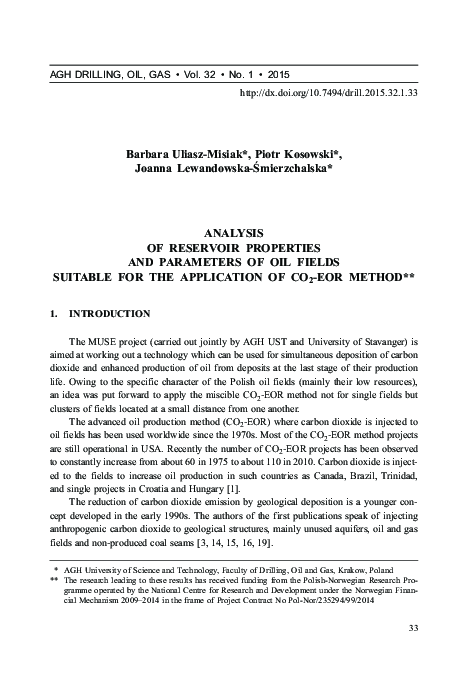 AGH DRILLING, OIL, GAS • Vol. 32 • No. 1 • 2015

http://dx.doi.org/10.7494/drill.2015.32.1.33

Barbara Uliasz-Misiak*, Piotr Kosowski*, Joanna Lewandowska-Śmierzchalska*

ANALYSIS OF RESERVOIR PROPERTIES AND PARAMETERS OF OIL FIELDS SUITABLE FOR THE APPLICATION OF $CO_2$-EOR METHOD**

1. INTRODUCTION

The MUSE project (carried out jointly by AGH UST and University of Stavanger) is aimed at working out a technology which can be used for simultaneous deposition of carbon dioxide and enhanced production of oil from deposits at the last stage of their production life. Owing to the specific character of the Polish oil fields (mainly their low resources), an idea was put forward to apply the miscible $CO_2$-EOR method not for single fields but clusters of fields located at a small distance from one another.

The advanced oil production method ($CO_2$-EOR) where carbon dioxide is injected to oil fields has been used worldwide since the 1970s. Most of the $CO_2$-EOR method projects are still operational in USA. Recently the number of $CO_2$-EOR projects has been observed to constantly increase from about 60 in 1975 to about 110 in 2010. Carbon dioxide is injected to the fields to increase oil production in such countries as Canada, Brazil, Trinidad, and single projects in Croatia and Hungary [1].

The reduction of carbon dioxide emission by geological deposition is a younger concept developed in the early 1990s. The authors of the first publications speak of injecting anthropogenic carbon dioxide to geological structures, mainly unused aquifers, oil and gas fields and non-produced coal seams [3, 14, 15, 16, 19].

* AGH University of Science and Technology, Faculty of Drilling, Oil and Gas, Krakow, Poland
** The research leading to these results has received funding from the Polish-Norwegian Research Programme operated by the National Centre for Research and Development under the Norwegian Financial Mechanism 2009–2014 in the frame of Project Contract No Pol-Nor/235294/99/2014

33